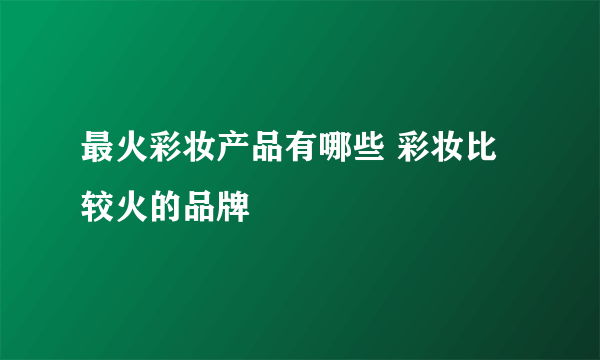 最火彩妆产品有哪些 彩妆比较火的品牌